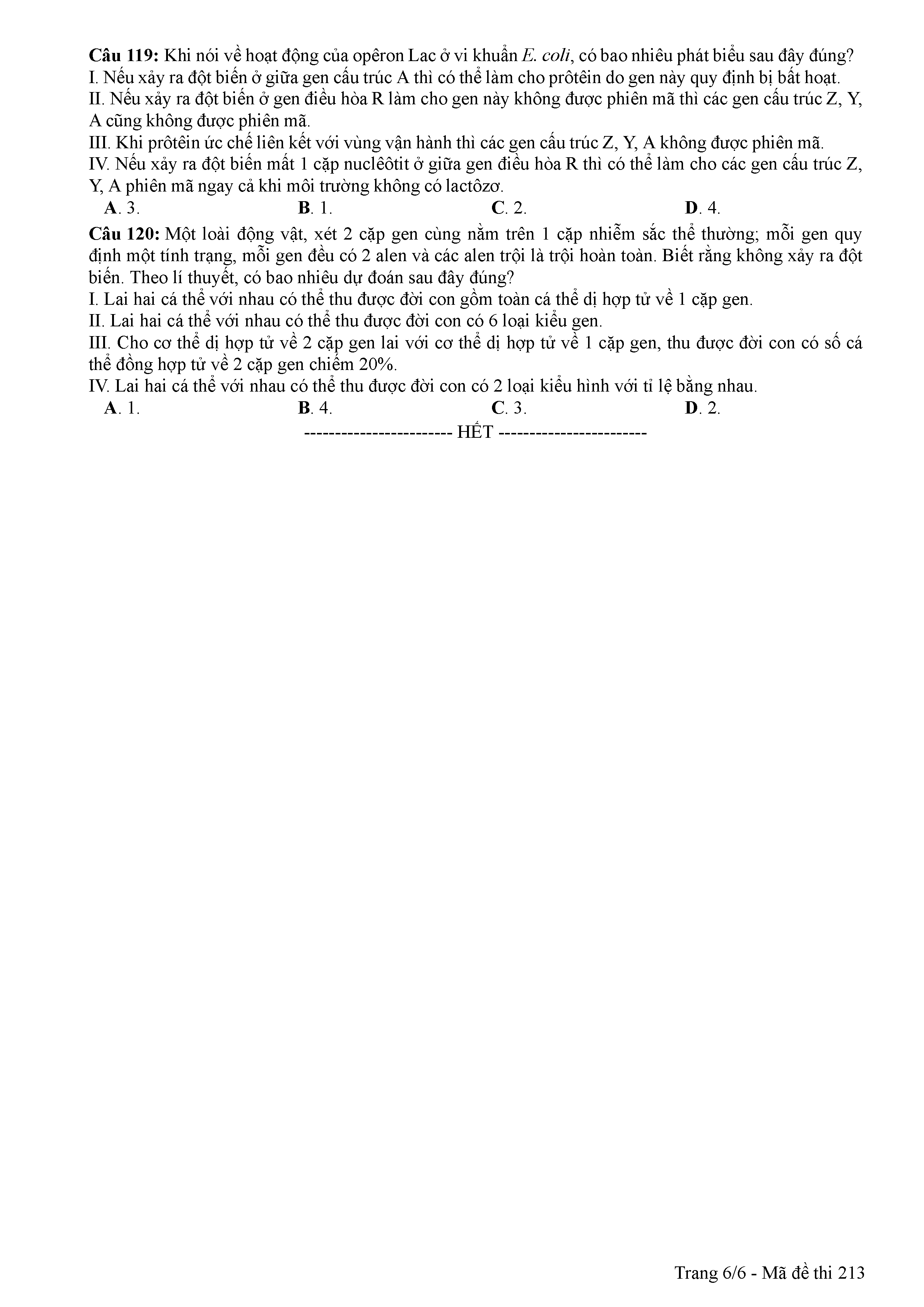 Câu 119: Khi nói về hoạt động của opêron Lac ở vi khuẩn E. coli, có bao nhiêu phát biểu sau đây đúng?
I. Nếu xảy ra đột biến ở giữa gen cấu trúc A thì có thể làm cho prôtêin do gen này quy định bị bất hoạt.
II. Nếu xảy ra đột biến ở gen điều hòa R làm cho gen này không được phiên mã thì các gen cấu trúc Z, Y, A cũng không được phiên mã.
III. Khi prôtêin ức chế liên kết với vùng vận hành thì các gen cấu trúc Z, Y, A không được phiên mã.
IV. Nếu xảy ra đột biến mất 1 cặp nuclêôtit ở giữa gen điều hòa R thì có thể làm cho các gen cấu trúc Z, Y, A phiên mã ngay cả khi môi trường không có lactôzơ.
A. 3.
B. 1.
C. 2.
D. 4.

Câu 120: Một loài động vật, xét 2 cặp gen cùng nằm trên 1 cặp nhiễm sắc thể thường; mỗi gen quy định một tính trạng, mỗi gen đều có 2 alen và các alen trội là trội hoàn toàn. Biết rằng không xảy ra đột biến. Theo lí thuyết, có bao nhiêu dự đoán sau đây đúng?
I. Lai hai cá thể với nhau có thể thu được đời con gồm toàn cá thể dị hợp tử về 1 cặp gen.
II. Lai hai cá thể với nhau có thể thu được đời con có 6 loại kiểu gen.
III. Cho cơ thể dị hợp tử về 2 cặp gen lai với cơ thể dị hợp tử về 1 cặp gen, thu được đời con có số cá thể đồng hợp tử về 2 cặp gen chiếm 20%.
IV. Lai hai cá thể với nhau có thể thu được đời con có 2 loại kiểu hình với tỉ lệ bằng nhau.
A. 1.
B. 4.
C. 3.
D. 2.

------------------------ HẾT ------------------------

Trang 6/6 - Mã đề thi 213